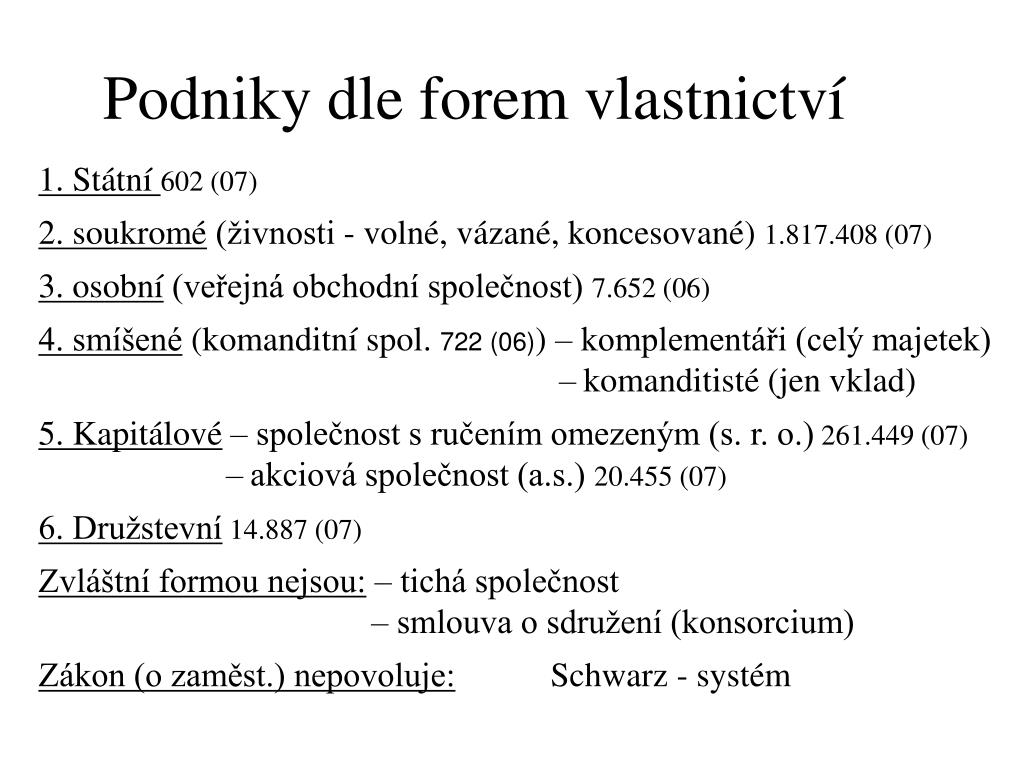 Podniky dle forem vlastnictví

1. Státní 602 (07)

2. soukromé (živnosti - volné, vázané, koncesované) 1.817.408 (07)

3. osobní (veřejná obchodní společnost) 7.652 (06)

4. smíšené (komanditní spol. 722 (06)) – komplementáři (celý majetek)
– komanditisté (jen vklad)

5. Kapitálové – společnost s ručením omezeným (s. r. o.) 261.449 (07)
– akciová společnost (a.s.) 20.455 (07)

6. Družstevní 14.887 (07)

Zvláštní formou nejsou: – tichá společnost
– smlouva o sdružení (konsorcium)

Zákon (o zaměst.) nepovoluje: Schwarz - systém